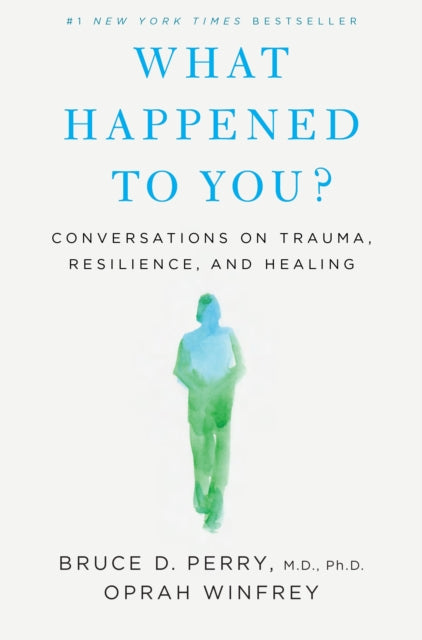 #1 NEW YORK TIMES BESTSELLER

WHAT HAPPENED TO YOU?

CONVERSATIONS ON TRAUMA, RESILIENCE, AND HEALING

BRUCE D. PERRY, M.D., Ph.D.
OPRAH WINFREY